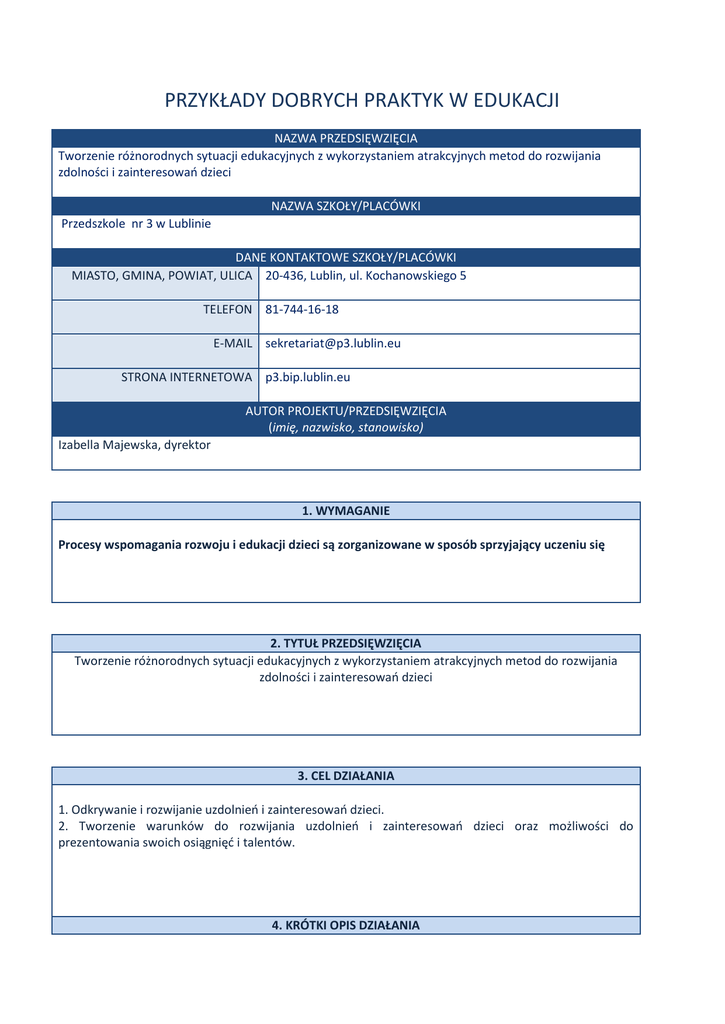 PRZYKŁADY DOBRYCH PRAKTYK W EDUKACJI

NAZWA PRZEDSIĘWZIĘCIA

Tworzenie różnorodnych sytuacji edukacyjnych z wykorzystaniem atrakcyjnych metod do rozwijania zdolności i zainteresowań dzieci

NAZWA SZKOŁY/PLACÓWKI

Przedszkole nr 3 w Lublinie

DANE KONTAKTOWE SZKOŁY/PLACÓWKI

| MIASTO, GMINA, POWIAT, ULICA | 20-436, Lublin, ul. Kochanowskiego 5 |
|---|---|
| TELEFON | 81-744-16-18 |
| E-MAIL | sekretariat@p3.lublin.eu |
| STRONA INTERNETOWA | p3.bip.lublin.eu |

AUTOR PROJEKTU/PRZEDSIĘWZIĘCIA
(imię, nazwisko, stanowisko)

Izabella Majewska, dyrektor

1. WYMAGANIE

Procesy wspomagania rozwoju i edukacji dzieci są zorganizowane w sposób sprzyjający uczeniu się

2. TYTUŁ PRZEDSIĘWZIĘCIA

Tworzenie różnorodnych sytuacji edukacyjnych z wykorzystaniem atrakcyjnych metod do rozwijania zdolności i zainteresowań dzieci

3. CEL DZIAŁANIA

1. Odkrywanie i rozwijanie uzdolnień i zainteresowań dzieci.
2. Tworzenie warunków do rozwijania uzdolnień i zainteresowań dzieci oraz możliwości do prezentowania swoich osiągnięć i talentów.

4. KRÓTKI OPIS DZIAŁANIA